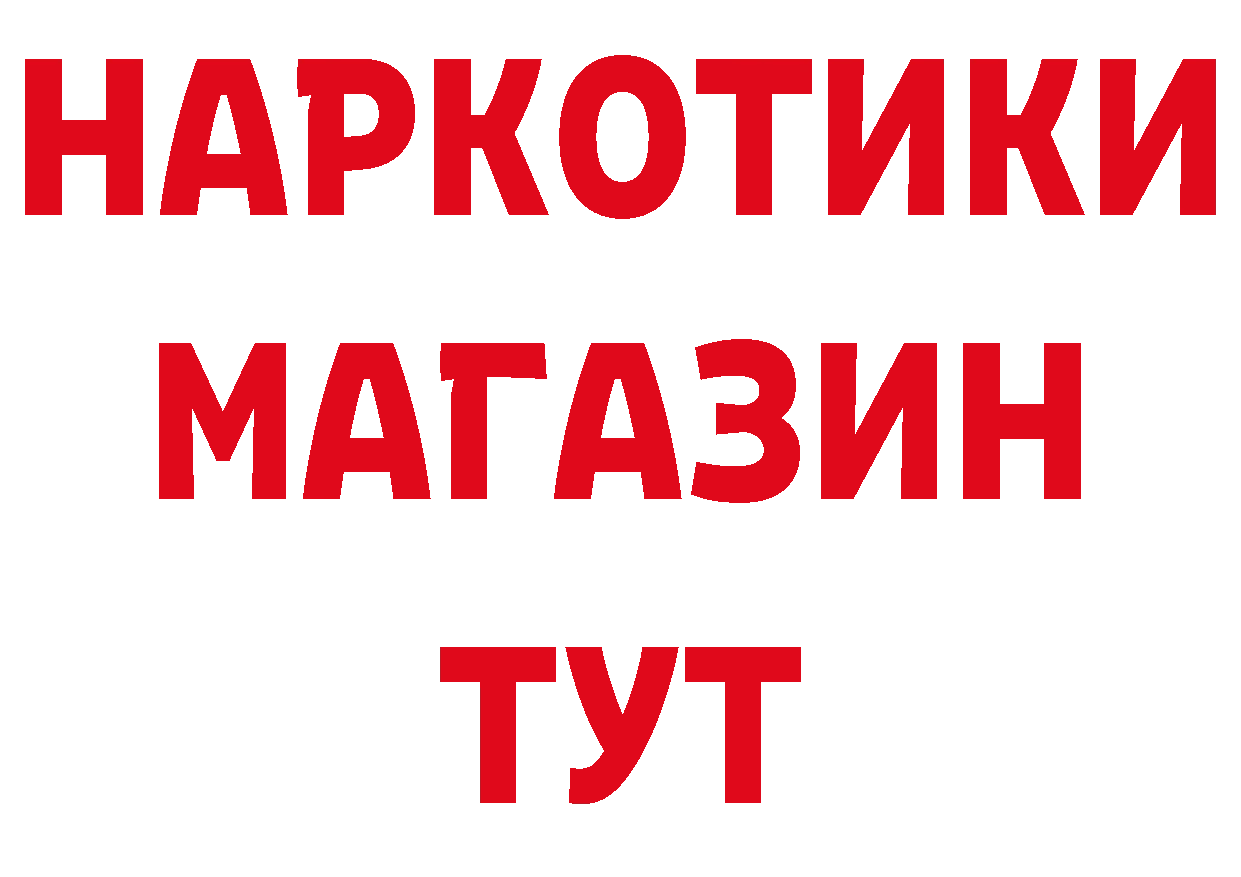 НАРКОТИКИ
МАГАЗИН
ТУТ